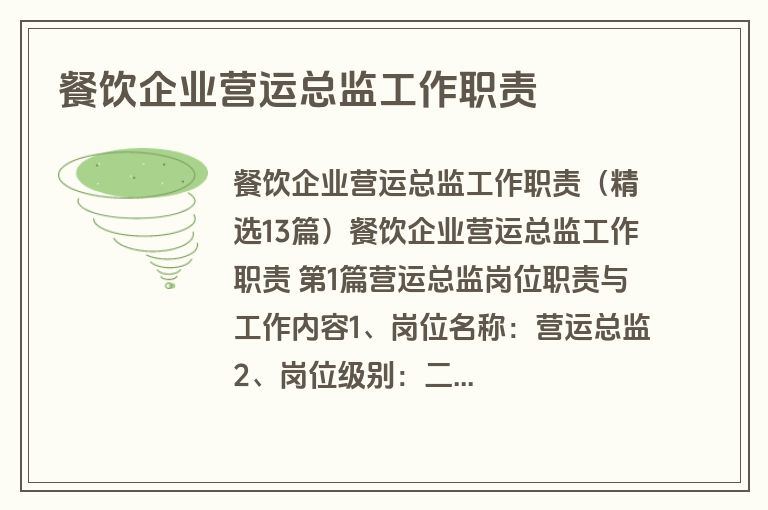 餐饮企业营运总监工作职责

餐饮企业营运总监工作职责（精选13篇）餐饮企业营运总监工作职责 第1篇营运总监岗位职责与工作内容1、岗位名称：营运总监2、岗位级别：二...